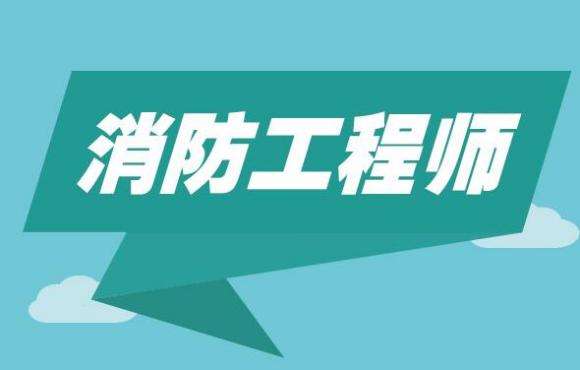 消防工程师